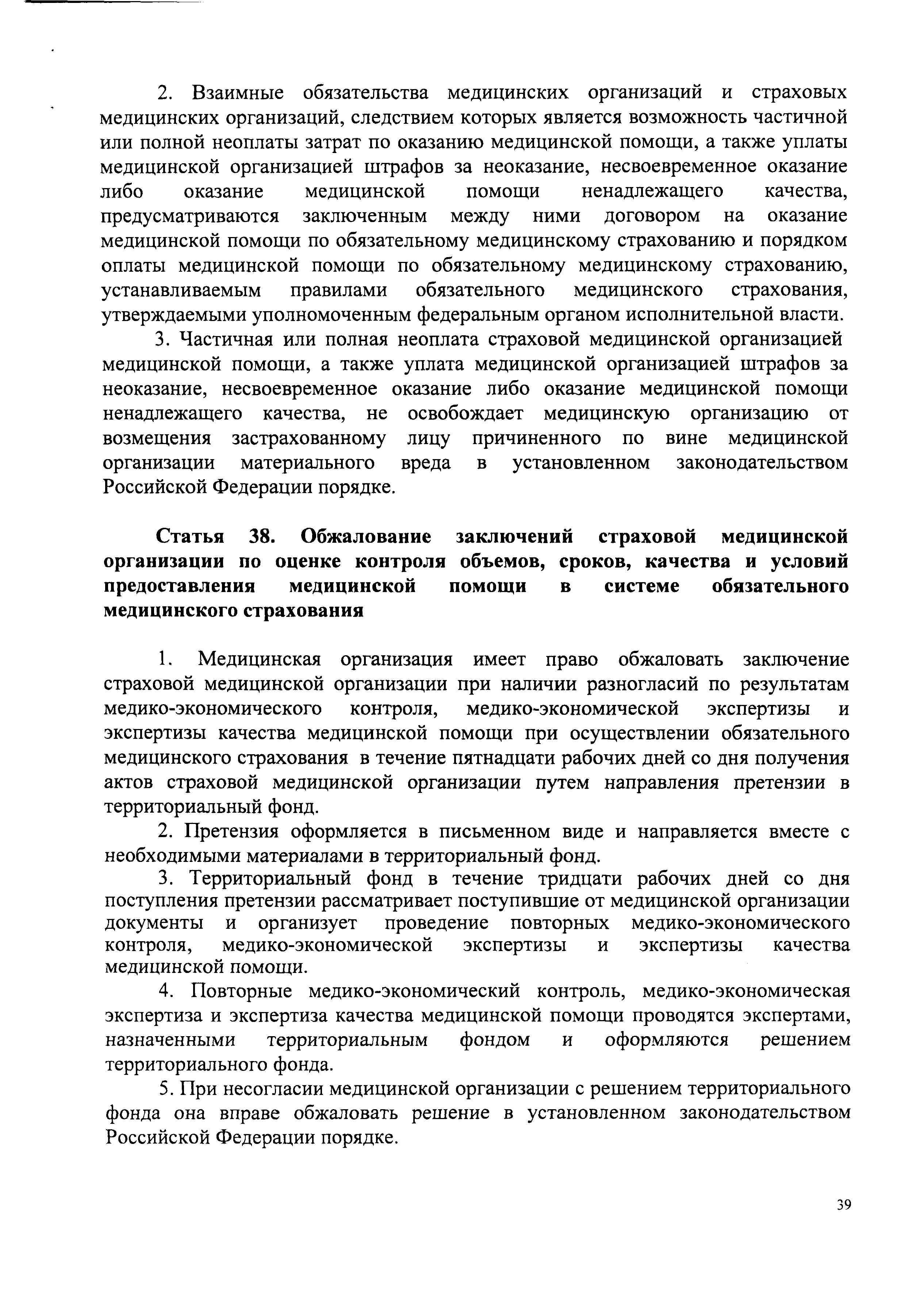 2. Взаимные обязательства медицинских организаций и страховых медицинских организаций, следствием которых является возможность частичной или полной неоплаты затрат по оказанию медицинской помощи, а также уплаты медицинской организацией штрафов за неоказание, несвоевременное оказание либо оказание медицинской помощи ненадлежащего качества, предусматриваются заключенным между ними договором на оказание медицинской помощи по обязательному медицинскому страхованию и порядком оплаты медицинской помощи по обязательному медицинскому страхованию, устанавливаемым правилами обязательного медицинского страхования, утверждаемыми уполномоченным федеральным органом исполнительной власти.

3. Частичная или полная неоплата страховой медицинской организацией медицинской помощи, а также уплата медицинской организацией штрафов за неоказание, несвоевременное оказание либо оказание медицинской помощи ненадлежащего качества, не освобождает медицинскую организацию от возмещения застрахованному лицу причиненного по вине медицинской организации материального вреда в установленном законодательством Российской Федерации порядке.

Статья 38. Обжалование заключений страховой медицинской организации по оценке контроля объемов, сроков, качества и условий предоставления медицинской помощи в системе обязательного медицинского страхования

1. Медицинская организация имеет право обжаловать заключение страховой медицинской организации при наличии разногласий по результатам медико-экономического контроля, медико-экономической экспертизы и экспертизы качества медицинской помощи при осуществлении обязательного медицинского страхования в течение пятнадцати рабочих дней со дня получения актов страховой медицинской организации путем направления претензии в территориальный фонд.

2. Претензия оформляется в письменном виде и направляется вместе с необходимыми материалами в территориальный фонд.

3. Территориальный фонд в течение тридцати рабочих дней со дня поступления претензии рассматривает поступившие от медицинской организации документы и организует проведение повторных медико-экономического контроля, медико-экономической экспертизы и экспертизы качества медицинской помощи.

4. Повторные медико-экономический контроль, медико-экономическая экспертиза и экспертиза качества медицинской помощи проводятся экспертами, назначенными территориальным фондом и оформляются решением территориального фонда.

5. При несогласии медицинской организации с решением территориального фонда она вправе обжаловать решение в установленном законодательством Российской Федерации порядке.

39